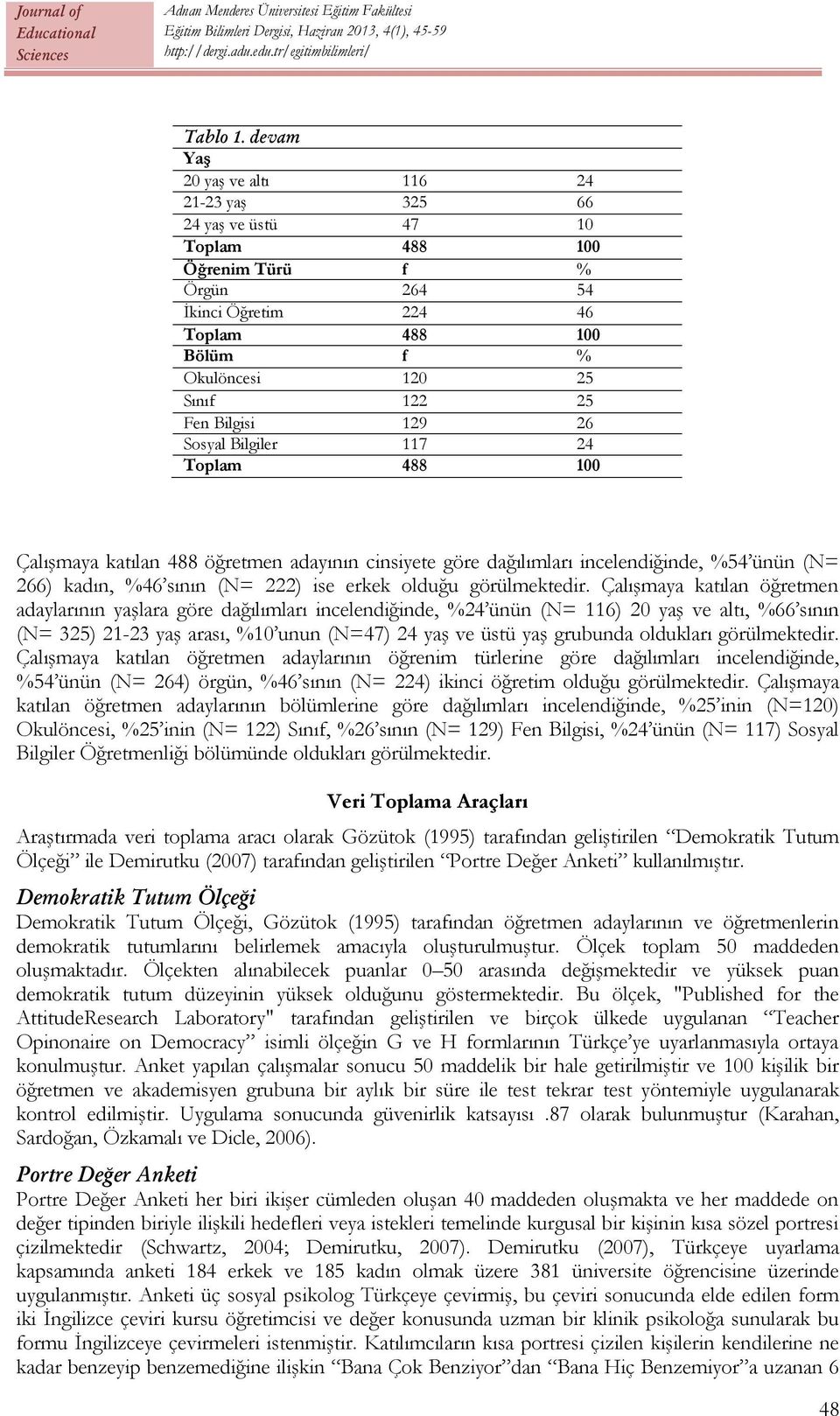 Journal of Educational Sciences

Adnan Menderes Üniversitesi Eğitim Fakültesi
Eğitim Bilimleri Dergisi, Haziran 2013, 4(1), 45-59
http://dergi.adu.edu.tr/egitimbilimleri/

Tablo 1. devam

| Yaş | | |
|---|---|---|
| 20 yaş ve altı | 116 | 24 |
| 21-23 yaş | 325 | 66 |
| 24 yaş ve üstü | 47 | 10 |
| Toplam | 488 | 100 |
| Öğrenim Türü | f | % |
| Örgün | 264 | 54 |
| İkinci Öğretim | 224 | 46 |
| Toplam | 488 | 100 |
| Bölüm | f | % |
| Okulöncesi | 120 | 25 |
| Sınıf | 122 | 25 |
| Fen Bilgisi | 129 | 26 |
| Sosyal Bilgiler | 117 | 24 |
| Toplam | 488 | 100 |

Çalışmaya katılan 488 öğretmen adayının cinsiyete göre dağılımları incelendiğinde, %54'ünün (N= 266) kadın, %46'sının (N= 222) ise erkek olduğu görülmektedir. Çalışmaya katılan öğretmen adaylarının yaşlara göre dağılımları incelendiğinde, %24'ünün (N= 116) 20 yaş ve altı, %66'sının (N= 325) 21-23 yaş arası, %10'unun (N=47) 24 yaş ve üstü yaş grubunda oldukları görülmektedir. Çalışmaya katılan öğretmen adaylarının öğrenim türlerine göre dağılımları incelendiğinde, %54'ünün (N= 264) örgün, %46'sının (N= 224) ikinci öğretim olduğu görülmektedir. Çalışmaya katılan öğretmen adaylarının bölümlerine göre dağılımları incelendiğinde, %25'inin (N=120) Okulöncesi, %25'inin (N= 122) Sınıf, %26'sının (N= 129) Fen Bilgisi, %24'ünün (N= 117) Sosyal Bilgiler Öğretmenliği bölümünde oldukları görülmektedir.

Veri Toplama Araçları

Araştırmada veri toplama aracı olarak Gözütok (1995) tarafından geliştirilen "Demokratik Tutum Ölçeği" ile Demirutku (2007) tarafından geliştirilen "Portre Değer Anketi" kullanılmıştır.

Demokratik Tutum Ölçeği

Demokratik Tutum Ölçeği, Gözütok (1995) tarafından öğretmen adaylarının ve öğretmenlerin demokratik tutumlarını belirlemek amacıyla oluşturulmuştur. Ölçek toplam 50 maddeden oluşmaktadır. Ölçekten alınabilecek puanlar 0–50 arasında değişmektedir ve yüksek puan demokratik tutum düzeyinin yüksek olduğunu göstermektedir. Bu ölçek, "Published for the AttitudeResearch Laboratory" tarafından geliştirilen ve birçok ülkede uygulanan "Teacher Opinonaire on Democracy" isimli ölçeğin G ve H formlarının Türkçe'ye uyarlanmasıyla ortaya konulmuştur. Anket yapılan çalışmalar sonucu 50 maddelik bir hale getirilmiştir ve 100 kişilik bir öğretmen ve akademisyen grubuna bir aylık bir süre ile test tekrar test yöntemiyle uygulanarak kontrol edilmiştir. Uygulama sonucunda güvenirlik katsayısı .87 olarak bulunmuştur (Karahan, Sardoğan, Özkamalı ve Dicle, 2006).

Portre Değer Anketi

Portre Değer Anketi her biri ikişer cümleden oluşan 40 maddeden oluşmakta ve her maddede on değer tipinden biriyle ilişkili hedefleri veya istekleri temelinde kurgusal bir kişinin kısa sözel portresi çizilmektedir (Schwartz, 2004; Demirutku, 2007). Demirutku (2007), Türkçeye uyarlama kapsamında anketi 184 erkek ve 185 kadın olmak üzere 381 üniversite öğrencisine üzerinde uygulanmıştır. Anketi üç sosyal psikolog Türkçeye çevirmiş, bu çeviri sonucunda elde edilen form iki İngilizce çeviri kursu öğretimcisi ve değer konusunda uzman bir klinik psikoloğa sunularak bu formu İngilizceye çevirmeleri istenmiştir. Katılımcıların kısa portresi çizilen kişilerin kendilerine ne kadar benzeyip benzemediğine ilişkin "Bana Çok Benziyor"dan "Bana Hiç Benzemiyor"a uzanan 6

48